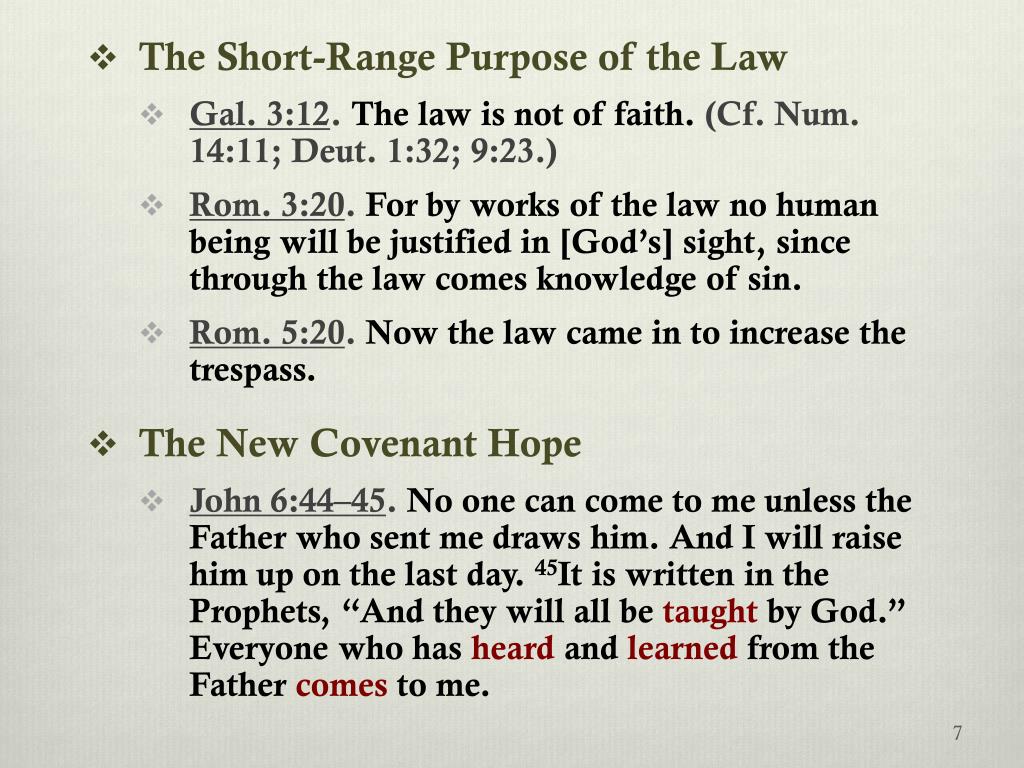 ❖ The Short-Range Purpose of the Law

❖ Gal. 3:12. The law is not of faith. (Cf. Num. 14:11; Deut. 1:32; 9:23.)

❖ Rom. 3:20. For by works of the law no human being will be justified in [God's] sight, since through the law comes knowledge of sin.

❖ Rom. 5:20. Now the law came in to increase the trespass.

❖ The New Covenant Hope

❖ John 6:44–45. No one can come to me unless the Father who sent me draws him. And I will raise him up on the last day. $^{45}$It is written in the Prophets, "And they will all be taught by God." Everyone who has heard and learned from the Father comes to me.

7